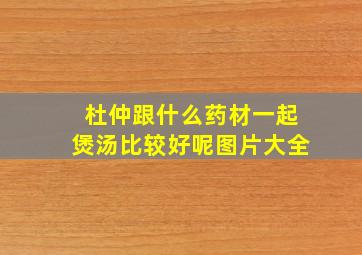 杜仲跟什么药材一起煲汤比较好呢图片大全